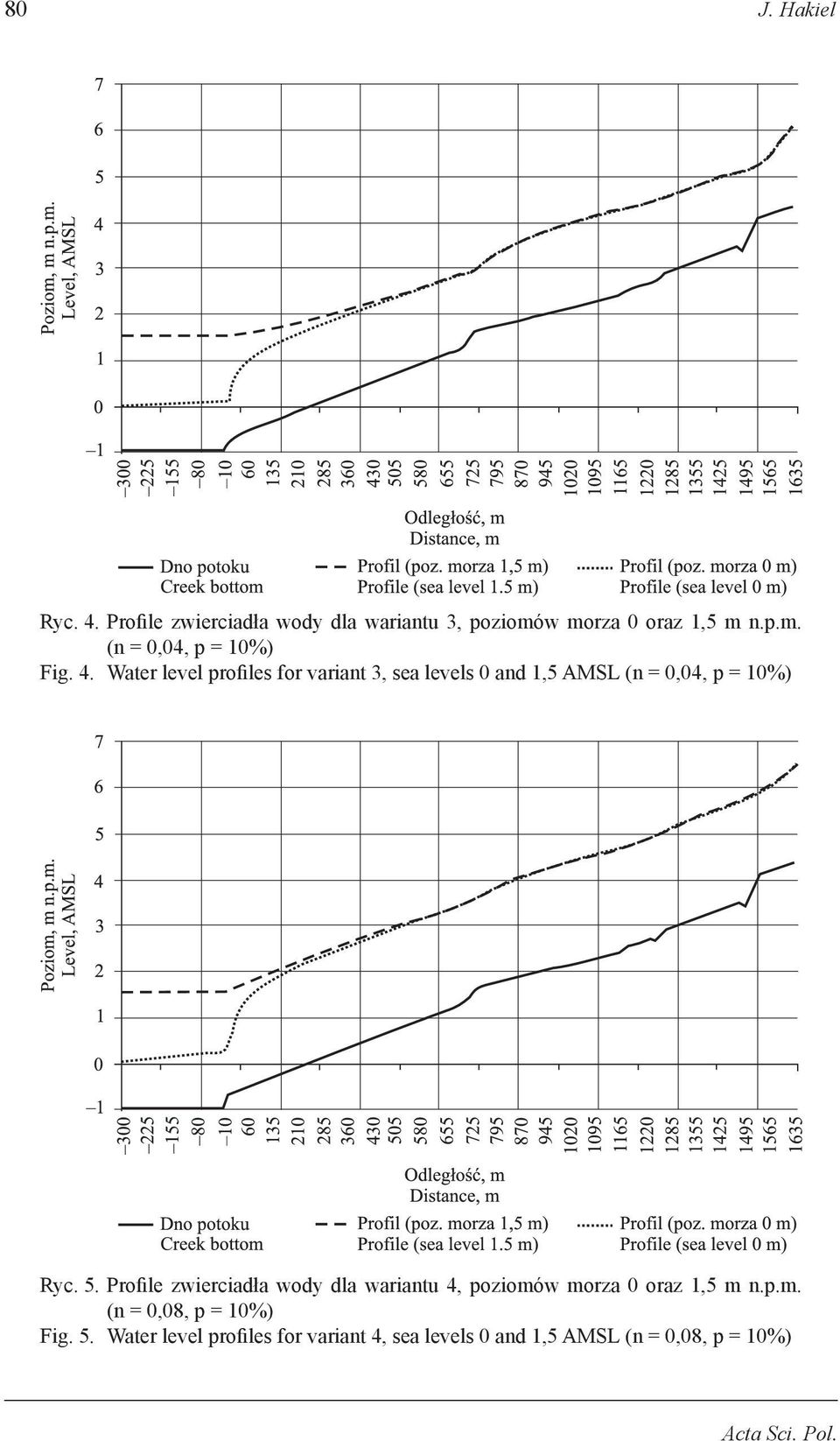 80 J. Hakiel

Poziom, m n.p.m.
Level, AMSL

7
6
5
4
3
2
1
0
–1

–300 –225 –155 –80 –10 60 135 210 285 360 430 505 580 655 725 795 870 945 1020 1095 1165 1220 1285 1355 1425 1495 1565 1635

Odległość, m
Distance, m

Dno potoku
Creek bottom

Profil (poz. morza 1,5 m)
Profile (sea level 1.5 m)

Profil (poz. morza 0 m)
Profile (sea level 0 m)

Ryc. 4. Profile zwierciadła wody dla wariantu 3, poziomów morza 0 oraz 1,5 m n.p.m. (n = 0,04, p = 10%)
Fig. 4. Water level profiles for variant 3, sea levels 0 and 1,5 AMSL (n = 0,04, p = 10%)

Poziom, m n.p.m.
Level, AMSL

7
6
5
4
3
2
1
0
–1

–300 –225 –155 –80 –10 60 135 210 285 360 430 505 580 655 725 795 870 945 1020 1095 1165 1220 1285 1355 1425 1495 1565 1635

Odległość, m
Distance, m

Dno potoku
Creek bottom

Profil (poz. morza 1,5 m)
Profile (sea level 1.5 m)

Profil (poz. morza 0 m)
Profile (sea level 0 m)

Ryc. 5. Profile zwierciadła wody dla wariantu 4, poziomów morza 0 oraz 1,5 m n.p.m. (n = 0,08, p = 10%)
Fig. 5. Water level profiles for variant 4, sea levels 0 and 1,5 AMSL (n = 0,08, p = 10%)

Acta Sci. Pol.